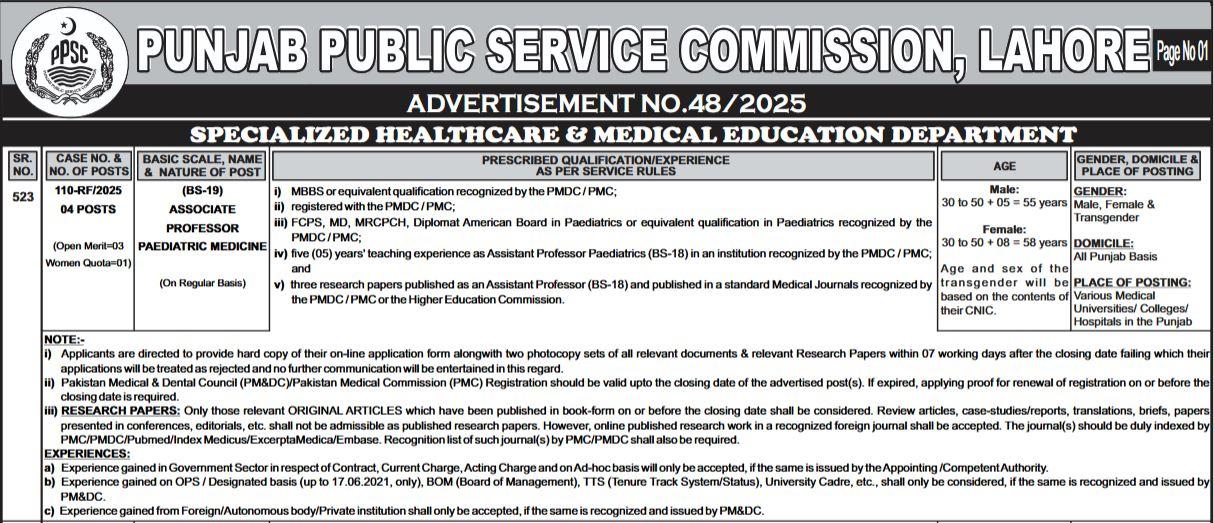 PPSC

PUNJAB PUBLIC SERVICE COMMISSION, LAHORE

Page No 01

ADVERTISEMENT NO.48/2025

SPECIALIZED HEALTHCARE & MEDICAL EDUCATION DEPARTMENT

| SR. NO. | CASE NO. & NO. OF POSTS | BASIC SCALE, NAME & NATURE OF POST | PRESCRIBED QUALIFICATION/EXPERIENCE AS PER SERVICE RULES | AGE | GENDER, DOMICILE & PLACE OF POSTING |
|---|---|---|---|---|---|
| 523 | 110-RF/2025 04 POSTS (Open Merit=03 Women Quota=01) | (BS-19) ASSOCIATE PROFESSOR PAEDIATRIC MEDICINE (On Regular Basis) | i) MBBS or equivalent qualification recognized by the PMDC / PMC; ii) registered with the PMDC / PMC; iii) FCPS, MD, MRCPCH, Diplomat American Board in Paediatrics or equivalent qualification in Paediatrics recognized by the PMDC / PMC; iv) five (05) years' teaching experience as Assistant Professor Paediatrics (BS-18) in an institution recognized by the PMDC / PMC; and v) three research papers published as an Assistant Professor (BS-18) and published in a standard Medical Journals recognized by the PMDC / PMC or the Higher Education Commission. | Male: 30 to 50 + 05 = 55 years Female: 30 to 50 + 08 = 58 years Age and sex of the transgender will be based on the contents of their CNIC. | GENDER: Male, Female & Transgender DOMICILE: All Punjab Basis PLACE OF POSTING: Various Medical Universities/ Colleges/ Hospitals in the Punjab |

NOTE:-
i) Applicants are directed to provide hard copy of their on-line application form alongwith two photocopy sets of all relevant documents & relevant Research Papers within 07 working days after the closing date failing which their applications will be treated as rejected and no further communication will be entertained in this regard.
ii) Pakistan Medical & Dental Council (PM&DC)/Pakistan Medical Commission (PMC) Registration should be valid upto the closing date of the advertised post(s). If expired, applying proof for renewal of registration on or before the closing date is required.
iii) RESEARCH PAPERS: Only those relevant ORIGINAL ARTICLES which have been published in book-form on or before the closing date shall be considered. Review articles, case-studies/reports, translations, briefs, papers presented in conferences, editorials, etc. shall not be admissible as published research papers. However, online published research work in a recognized foreign journal shall be accepted. The journal(s) should be duly indexed by PMC/PMDC/Pubmed/Index Medicus/ExcerptaMedica/Embase. Recognition list of such journal(s) by PMC/PMDC shall also be required.
EXPERIENCES:
a) Experience gained in Government Sector in respect of Contract, Current Charge, Acting Charge and on Ad-hoc basis will only be accepted, if the same is issued by the Appointing /Competent Authority.
b) Experience gained on OPS / Designated basis (up to 17.06.2021, only), BOM (Board of Management), TTS (Tenure Track System/Status), University Cadre, etc., shall only be considered, if the same is recognized and issued by PM&DC.
c) Experience gained from Foreign/Autonomous body/Private institution shall only be accepted, if the same is recognized and issued by PM&DC.